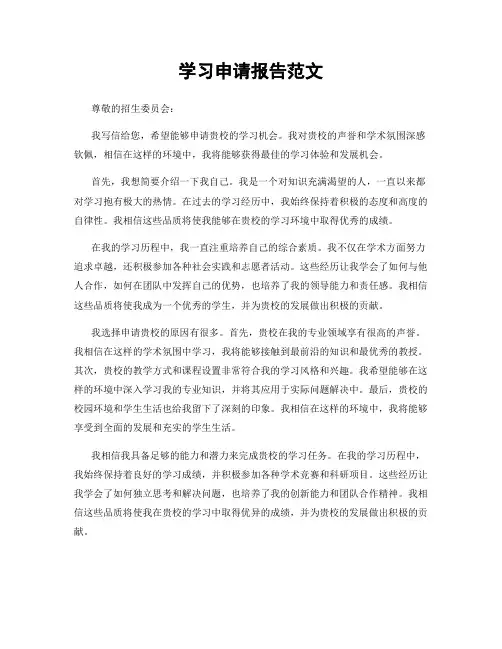 学习申请报告范文

尊敬的招生委员会：

我写信给您，希望能够申请贵校的学习机会。我对贵校的声誉和学术氛围深感钦佩，相信在这样的环境中，我将能够获得最佳的学习体验和发展机会。

首先，我想简要介绍一下我自己。我是一个对知识充满渴望的人，一直以来都对学习抱有极大的热情。在过去的学习经历中，我始终保持着积极的态度和高度的自律性。我相信这些品质将使我能够在贵校的学习环境中取得优秀的成绩。

在我的学习历程中，我一直注重培养自己的综合素质。我不仅在学术方面努力追求卓越，还积极参加各种社会实践和志愿者活动。这些经历让我学会了如何与他人合作，如何在团队中发挥自己的优势，也培养了我的领导能力和责任感。我相信这些品质将使我成为一个优秀的学生，并为贵校的发展做出积极的贡献。

我选择申请贵校的原因有很多。首先，贵校在我的专业领域享有很高的声誉。我相信在这样的学术氛围中学习，我将能够接触到最前沿的知识和最优秀的教授。其次，贵校的教学方式和课程设置非常符合我的学习风格和兴趣。我希望能够在这样的环境中深入学习我的专业知识，并将其应用于实际问题解决中。最后，贵校的校园环境和学生生活也给我留下了深刻的印象。我相信在这样的环境中，我将能够享受到全面的发展和充实的学生生活。

我相信我具备足够的能力和潜力来完成贵校的学习任务。在我的学习历程中，我始终保持着良好的学习成绩，并积极参加各种学术竞赛和科研项目。这些经历让我学会了如何独立思考和解决问题，也培养了我的创新能力和团队合作精神。我相信这些品质将使我在贵校的学习中取得优异的成绩，并为贵校的发展做出积极的贡献。